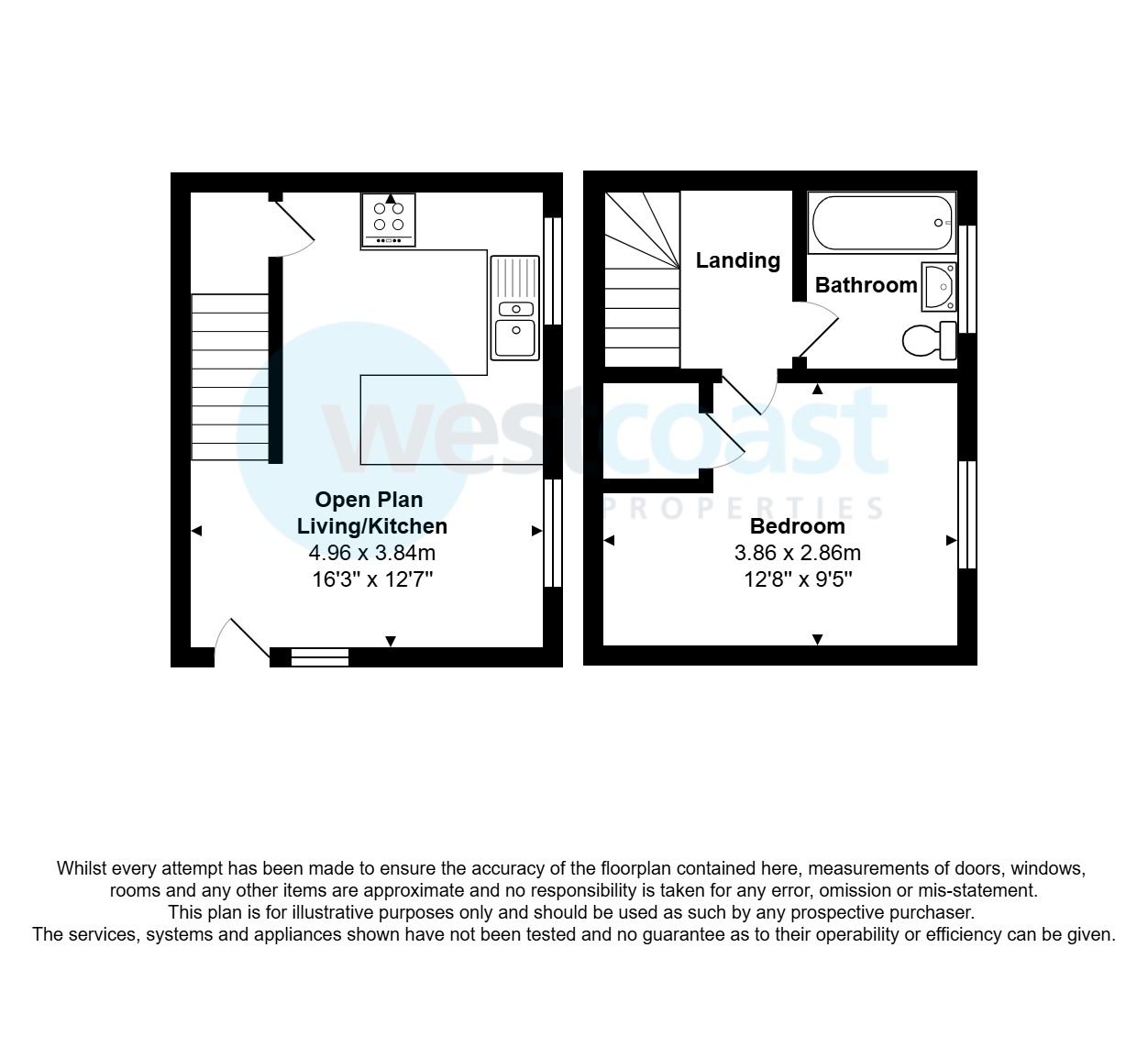 Landing

Bathroom

westcoast
PROPERTIES

Open Plan
Living/Kitchen
4.96 x 3.84m
16'3" x 12'7"

Bedroom
3.86 x 2.86m
12'8" x 9'5"

Whilst every attempt has been made to ensure the accuracy of the floorplan contained here, measurements of doors, windows, rooms and any other items are approximate and no responsibility is taken for any error, omission or mis-statement. This plan is for illustrative purposes only and should be used as such by any prospective purchaser. The services, systems and appliances shown have not been tested and no guarantee as to their operability or efficiency can be given.